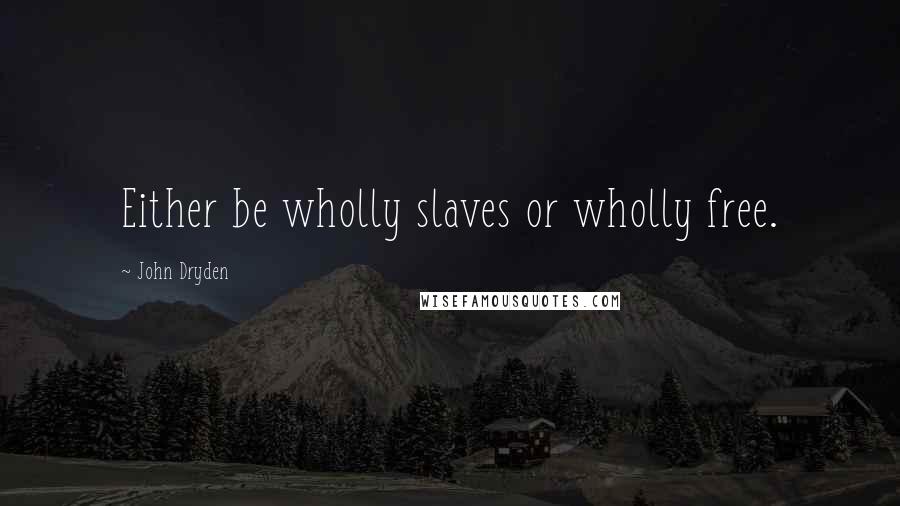 Either be wholly slaves or wholly free.

~ John Dryden

WISEFAMOUSQUOTES.COM